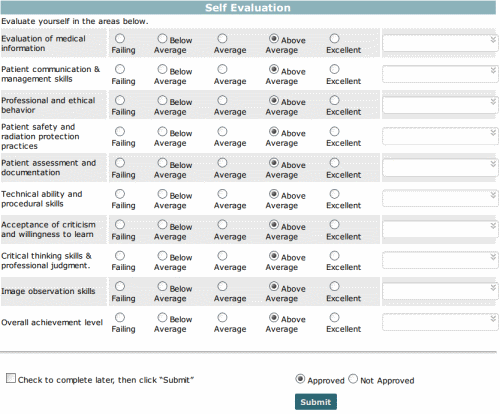 Self Evaluation

Evaluate yourself in the areas below.

| | | | | | |
|---|---|---|---|---|---|
| Evaluation of medical information | Failing | Below Average | Average | Above Average | Excellent |
| Patient communication & management skills | Failing | Below Average | Average | Above Average | Excellent |
| Professional and ethical behavior | Failing | Below Average | Average | Above Average | Excellent |
| Patient safety and radiation protection practices | Failing | Below Average | Average | Above Average | Excellent |
| Patient assessment and documentation | Failing | Below Average | Average | Above Average | Excellent |
| Technical ability and procedural skills | Failing | Below Average | Average | Above Average | Excellent |
| Acceptance of criticism and willingness to learn | Failing | Below Average | Average | Above Average | Excellent |
| Critical thinking skills & professional judgment. | Failing | Below Average | Average | Above Average | Excellent |
| Image observation skills | Failing | Below Average | Average | Above Average | Excellent |
| Overall achievement level | Failing | Below Average | Average | Above Average | Excellent |

Check to complete later, then click "Submit"

Approved Not Approved

Submit